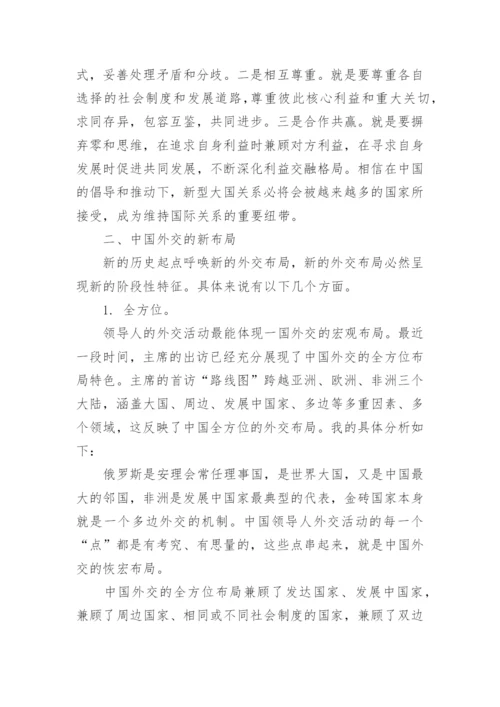 式，妥善处理矛盾和分歧。二是相互尊重。就是要尊重各自选择的社会制度和发展道路，尊重彼此核心利益和重大关切，求同存异，包容互鉴，共同进步。三是合作共赢。就是要摒弃零和思维，在追求自身利益时兼顾对方利益，在寻求自身发展时促进共同发展，不断深化利益交融格局。相信在中国的倡导和推动下，新型大国关系必将会被越来越多的国家所接受，成为维持国际关系的重要纽带。

二、中国外交的新布局

新的历史起点呼唤新的外交布局，新的外交布局必然呈现新的阶段性特征。具体来说有以下几个方面。

1. 全方位。

领导人的外交活动最能体现一国外交的宏观布局。最近一段时间，主席的出访已经充分展现了中国外交的全方位布局特色。主席的首访“路线图”跨越亚洲、欧洲、非洲三个大陆，涵盖大国、周边、发展中国家、多边等多重因素、多个领域，这反映了中国全方位的外交布局。我的具体分析如下：

俄罗斯是安理会常任理事国，是世界大国，又是中国最大的邻国，非洲是发展中国家最典型的代表，金砖国家本身就是一个多边外交的机制。中国领导人外交活动的每一个“点”都是有考究、有思量的，这些点串起来，就是中国外交的恢宏布局。

中国外交的全方位布局兼顾了发达国家、发展中国家，兼顾了周边国家、相同或不同社会制度的国家，兼顾了双边